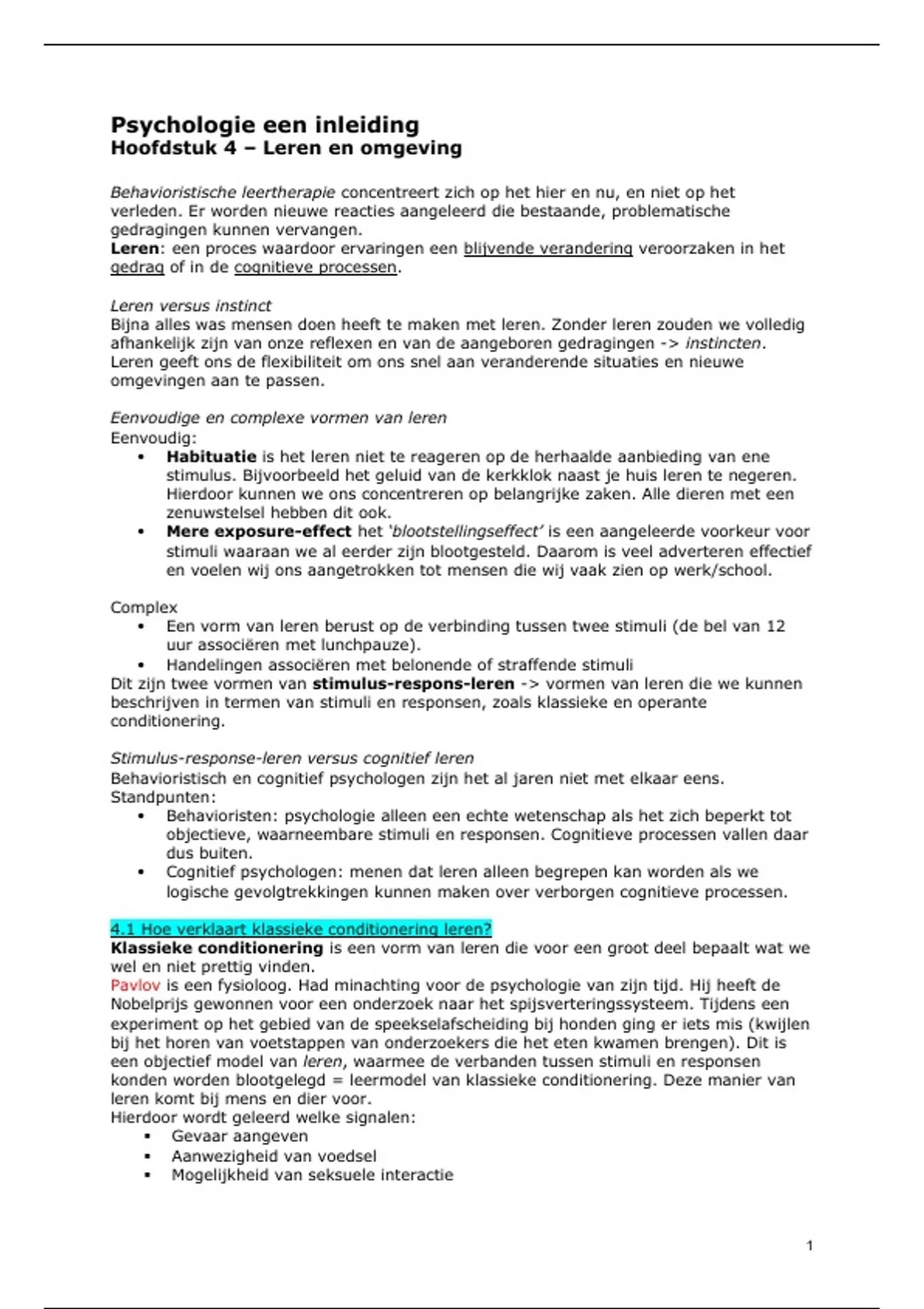 Psychologie een inleiding
Hoofdstuk 4 – Leren en omgeving

Behavioristische leertherapie concentreert zich op het hier en nu, en niet op het verleden. Er worden nieuwe reacties aangeleerd die bestaande, problematische gedragingen kunnen vervangen.
Leren: een proces waardoor ervaringen een blijvende verandering veroorzaken in het gedrag of in de cognitieve processen.

Leren versus instinct
Bijna alles was mensen doen heeft te maken met leren. Zonder leren zouden we volledig afhankelijk zijn van onze reflexen en van de aangeboren gedragingen -> instincten. Leren geeft ons de flexibiliteit om ons snel aan veranderende situaties en nieuwe omgevingen aan te passen.

Eenvoudige en complexe vormen van leren
Eenvoudig:
• Habituatie is het leren niet te reageren op de herhaalde aanbieding van ene stimulus. Bijvoorbeeld het geluid van de kerkklok naast je huis leren te negeren. Hierdoor kunnen we ons concentreren op belangrijke zaken. Alle dieren met een zenuwstelsel hebben dit ook.
• Mere exposure-effect het 'blootstellingseffect' is een aangeleerde voorkeur voor stimuli waaraan we al eerder zijn blootgesteld. Daarom is veel adverteren effectief en voelen wij ons aangetrokken tot mensen die wij vaak zien op werk/school.

Complex
• Een vorm van leren berust op de verbinding tussen twee stimuli (de bel van 12 uur associëren met lunchpauze).
• Handelingen associëren met belonende of straffende stimuli
Dit zijn twee vormen van stimulus-respons-leren -> vormen van leren die we kunnen beschrijven in termen van stimuli en responsen, zoals klassieke en operante conditionering.

Stimulus-response-leren versus cognitief leren
Behavioristisch en cognitief psychologen zijn het al jaren niet met elkaar eens.
Standpunten:
• Behavioristen: psychologie alleen een echte wetenschap als het zich beperkt tot objectieve, waarneembare stimuli en responsen. Cognitieve processen vallen daar dus buiten.
• Cognitief psychologen: menen dat leren alleen begrepen kan worden als we logische gevolgtrekkingen kunnen maken over verborgen cognitieve processen.

4.1 Hoe verklaart klassieke conditionering leren?
Klassieke conditionering is een vorm van leren die voor een groot deel bepaalt wat we wel en niet prettig vinden.
Pavlov is een fysioloog. Had minachting voor de psychologie van zijn tijd. Hij heeft de Nobelprijs gewonnen voor een onderzoek naar het spijsverteringssysteem. Tijdens een experiment op het gebied van de speekselafscheiding bij honden ging er iets mis (kwijlen bij het horen van voetstappen van onderzoekers die het eten kwamen brengen). Dit is een objectief model van leren, waarmee de verbanden tussen stimuli en responsen konden worden blootgelegd = leermodel van klassieke conditionering. Deze manier van leren komt bij mens en dier voor.
Hierdoor wordt geleerd welke signalen:
▪ Gevaar aangeven
▪ Aanwezigheid van voedsel
▪ Mogelijkheid van seksuele interactie

1